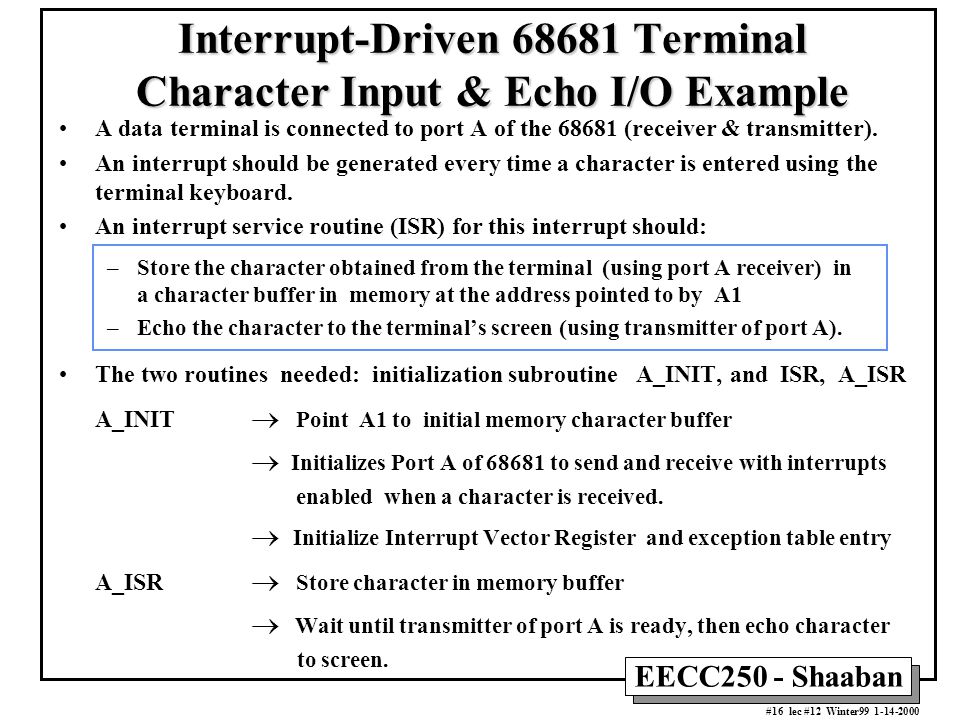 Interrupt-Driven 68681 Terminal Character Input & Echo I/O Example

• A data terminal is connected to port A of the 68681 (receiver & transmitter).

• An interrupt should be generated every time a character is entered using the terminal keyboard.

• An interrupt service routine (ISR) for this interrupt should:

– Store the character obtained from the terminal (using port A receiver) in a character buffer in memory at the address pointed to by A1

– Echo the character to the terminal's screen (using transmitter of port A).

• The two routines needed: initialization subroutine A_INIT, and ISR, A_ISR

A_INIT $\rightarrow$ Point A1 to initial memory character buffer

$\rightarrow$ Initializes Port A of 68681 to send and receive with interrupts enabled when a character is received.

$\rightarrow$ Initialize Interrupt Vector Register and exception table entry

A_ISR $\rightarrow$ Store character in memory buffer

$\rightarrow$ Wait until transmitter of port A is ready, then echo character to screen.

EECC250 - Shaaban

#16 lec #12 Winter99 1-14-2000